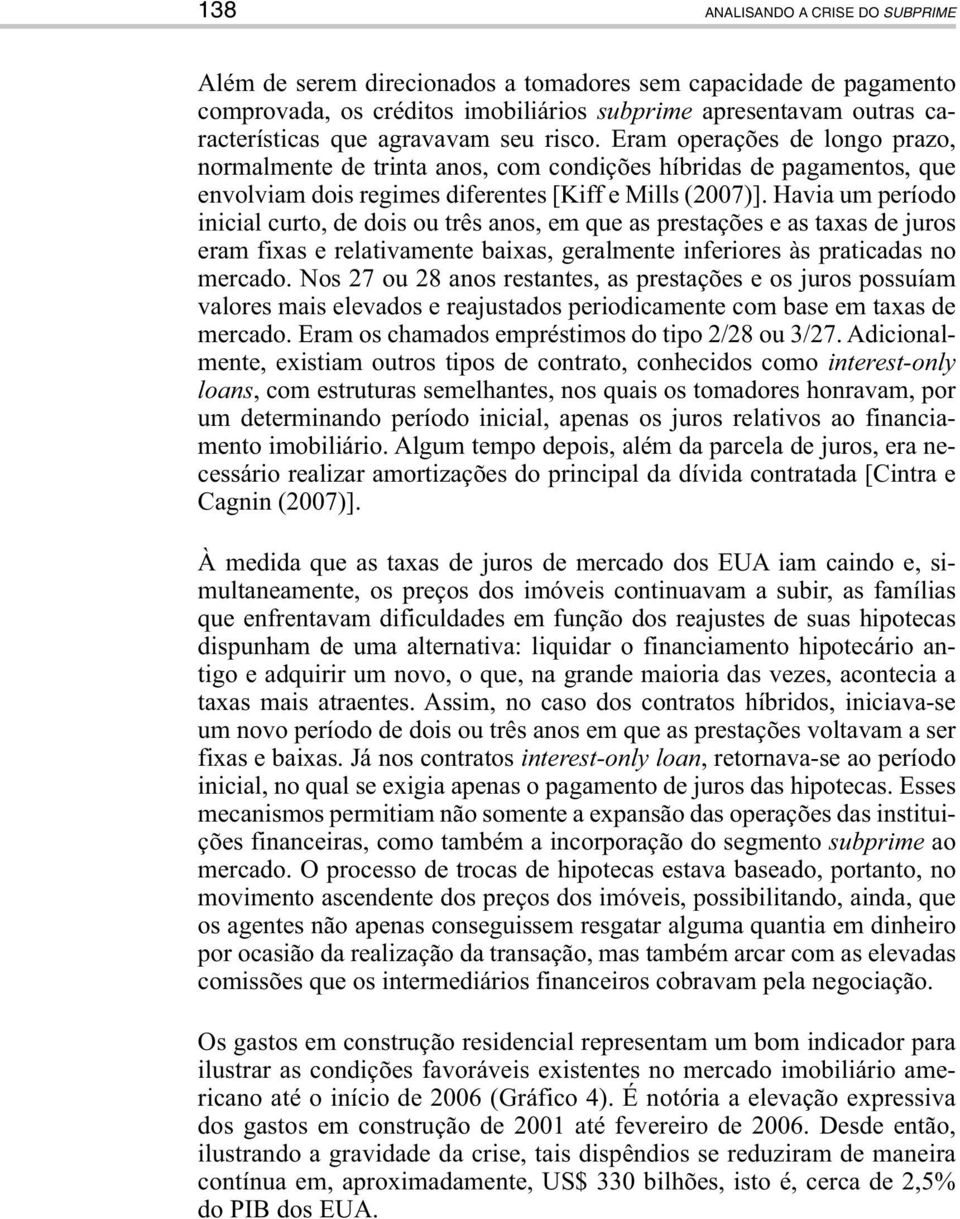 138 ANALISANDO A CRISE DO SUBPRIME

Além de serem direcionados a tomadores sem capacidade de pagamento comprovada, os créditos imobiliários subprime apresentavam outras características que agravavam seu risco. Eram operações de longo prazo, normalmente de trinta anos, com condições híbridas de pagamentos, que envolviam dois regimes diferentes [Kiff e Mills (2007)]. Havia um período inicial curto, de dois ou três anos, em que as prestações e as taxas de juros eram fixas e relativamente baixas, geralmente inferiores às praticadas no mercado. Nos 27 ou 28 anos restantes, as prestações e os juros possuíam valores mais elevados e reajustados periodicamente com base em taxas de mercado. Eram os chamados empréstimos do tipo 2/28 ou 3/27. Adicionalmente, existiam outros tipos de contrato, conhecidos como interest-only loans, com estruturas semelhantes, nos quais os tomadores honravam, por um determinando período inicial, apenas os juros relativos ao financiamento imobiliário. Algum tempo depois, além da parcela de juros, era necessário realizar amortizações do principal da dívida contratada [Cintra e Cagnin (2007)].

À medida que as taxas de juros de mercado dos EUA iam caindo e, simultaneamente, os preços dos imóveis continuavam a subir, as famílias que enfrentavam dificuldades em função dos reajustes de suas hipotecas dispunham de uma alternativa: liquidar o financiamento hipotecário antigo e adquirir um novo, o que, na grande maioria das vezes, acontecia a taxas mais atraentes. Assim, no caso dos contratos híbridos, iniciava-se um novo período de dois ou três anos em que as prestações voltavam a ser fixas e baixas. Já nos contratos interest-only loan, retornava-se ao período inicial, no qual se exigia apenas o pagamento de juros das hipotecas. Esses mecanismos permitiam não somente a expansão das operações das instituições financeiras, como também a incorporação do segmento subprime ao mercado. O processo de trocas de hipotecas estava baseado, portanto, no movimento ascendente dos preços dos imóveis, possibilitando, ainda, que os agentes não apenas conseguissem resgatar alguma quantia em dinheiro por ocasião da realização da transação, mas também arcar com as elevadas comissões que os intermediários financeiros cobravam pela negociação.

Os gastos em construção residencial representam um bom indicador para ilustrar as condições favoráveis existentes no mercado imobiliário americano até o início de 2006 (Gráfico 4). É notória a elevação expressiva dos gastos em construção de 2001 até fevereiro de 2006. Desde então, ilustrando a gravidade da crise, tais dispêndios se reduziram de maneira contínua em, aproximadamente, US$ 330 bilhões, isto é, cerca de 2,5% do PIB dos EUA.